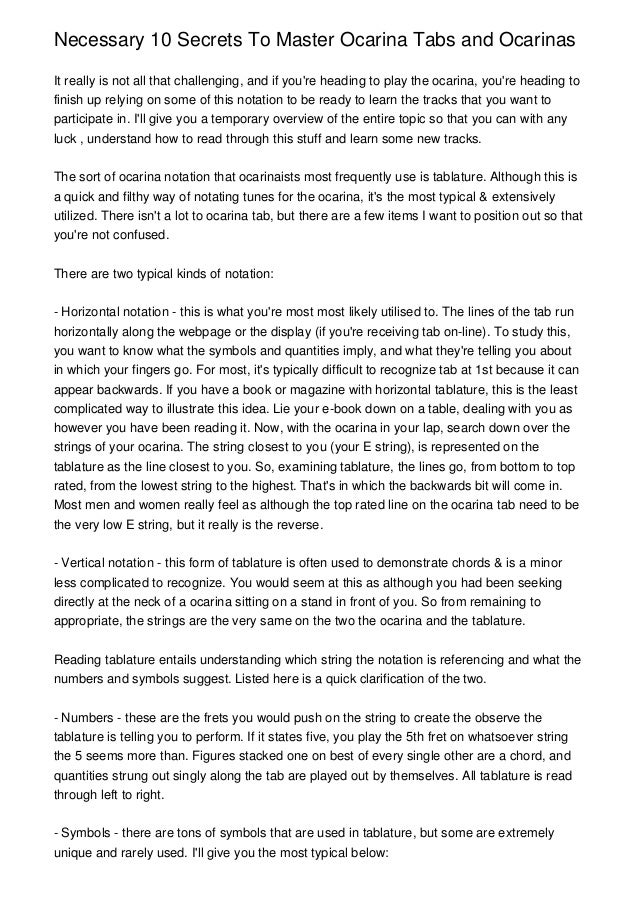 Necessary 10 Secrets To Master Ocarina Tabs and Ocarinas

It really is not all that challenging, and if you're heading to play the ocarina, you're heading to finish up relying on some of this notation to be ready to learn the tracks that you want to participate in. I'll give you a temporary overview of the entire topic so that you can with any luck , understand how to read through this stuff and learn some new tracks.

The sort of ocarina notation that ocarinaists most frequently use is tablature. Although this is a quick and filthy way of notating tunes for the ocarina, it's the most typical & extensively utilized. There isn't a lot to ocarina tab, but there are a few items I want to position out so that you're not confused.

There are two typical kinds of notation:

- Horizontal notation - this is what you're most most likely utilised to. The lines of the tab run horizontally along the webpage or the display (if you're receiving tab on-line). To study this, you want to know what the symbols and quantities imply, and what they're telling you about in which your fingers go. For most, it's typically difficult to recognize tab at 1st because it can appear backwards. If you have a book or magazine with horizontal tablature, this is the least complicated way to illustrate this idea. Lie your e-book down on a table, dealing with you as however you have been reading it. Now, with the ocarina in your lap, search down over the strings of your ocarina. The string closest to you (your E string), is represented on the tablature as the line closest to you. So, examining tablature, the lines go, from bottom to top rated, from the lowest string to the highest. That's in which the backwards bit will come in. Most men and women really feel as although the top rated line on the ocarina tab need to be the very low E string, but it really is the reverse.

- Vertical notation - this form of tablature is often used to demonstrate chords & is a minor less complicated to recognize. You would seem at this as although you had been seeking directly at the neck of a ocarina sitting on a stand in front of you. So from remaining to appropriate, the strings are the very same on the two the ocarina and the tablature.

Reading tablature entails understanding which string the notation is referencing and what the numbers and symbols suggest. Listed here is a quick clarification of the two.

- Numbers - these are the frets you would push on the string to create the observe the tablature is telling you to perform. If it states five, you play the 5th fret on whatsoever string the 5 seems more than. Figures stacked one on best of every single other are a chord, and quantities strung out singly along the tab are played out by themselves. All tablature is read through left to right.

- Symbols - there are tons of symbols that are used in tablature, but some are extremely unique and rarely used. I'll give you the most typical below: